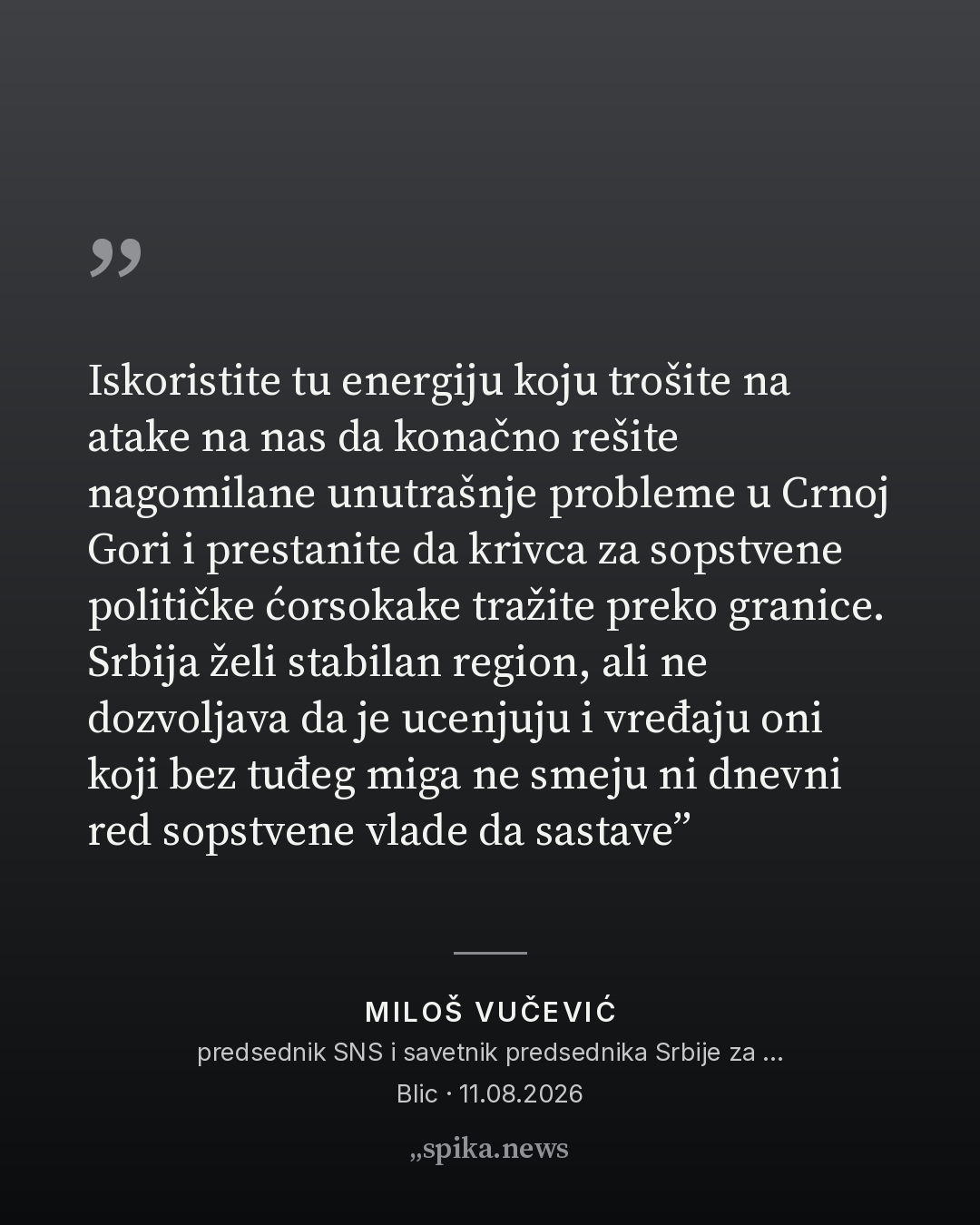 ”

Iskoristite tu energiju koju trošite na atake na nas da konačno rešite nagomilane unutrašnje probleme u Crnoj Gori i prestanite da krivca za sopstvene političke ćorsokake tražite preko granice. Srbija želi stabilan region, ali ne dozvoljava da je ucenjuju i vređaju oni koji bez tuđeg miga ne smeju ni dnevni red sopstvene vlade da sastave”

MILOŠ VUČEVIĆ
predsednik SNS i savetnik predsednika Srbije za ...
Blic · 11.08.2026

„spika.news